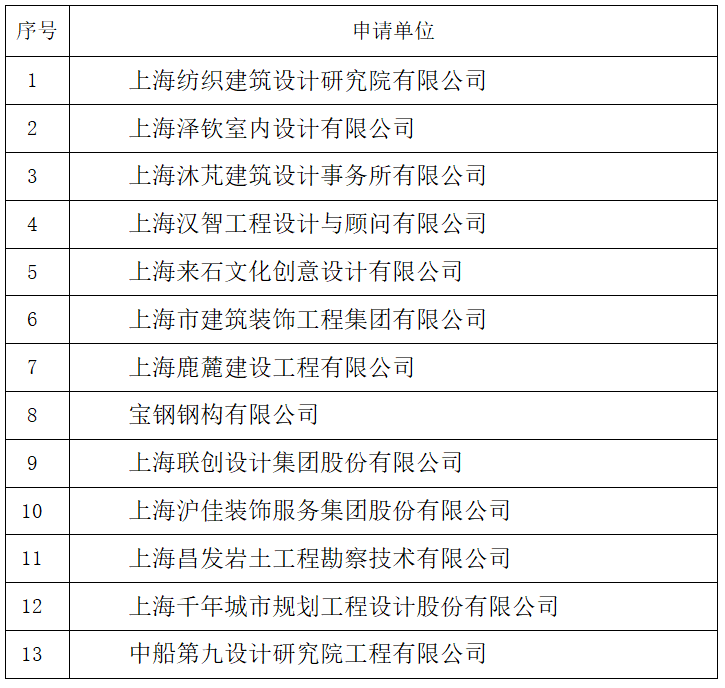 | 序号 | 申请单位 |
|---|---|
| 1 | 上海纺织建筑设计研究院有限公司 |
| 2 | 上海泽钦室内设计有限公司 |
| 3 | 上海沐芃建筑设计事务所有限公司 |
| 4 | 上海汉智工程设计与顾问有限公司 |
| 5 | 上海来石文化创意设计有限公司 |
| 6 | 上海市建筑装饰工程集团有限公司 |
| 7 | 上海鹿麓建设工程有限公司 |
| 8 | 宝钢钢构有限公司 |
| 9 | 上海联创设计集团股份有限公司 |
| 10 | 上海沪佳装饰服务集团股份有限公司 |
| 11 | 上海昌发岩土工程勘察技术有限公司 |
| 12 | 上海千年城市规划工程设计股份有限公司 |
| 13 | 中船第九设计研究院工程有限公司 |